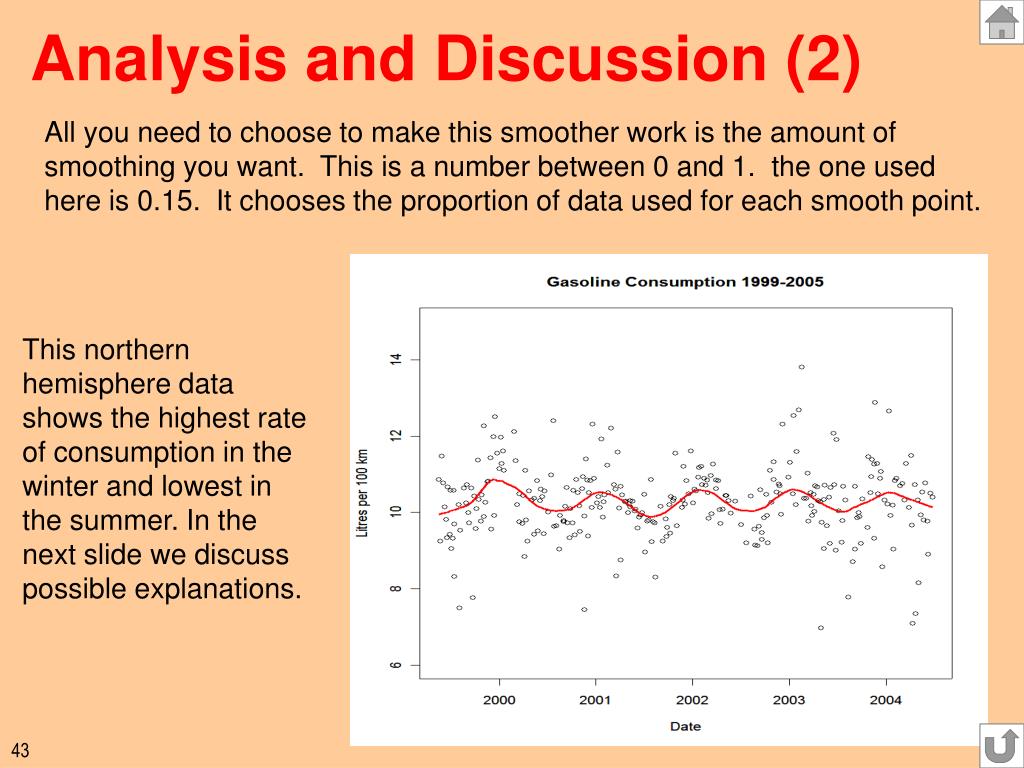 Analysis and Discussion (2)

All you need to choose to make this smoother work is the amount of smoothing you want. This is a number between 0 and 1. the one used here is 0.15. It chooses the proportion of data used for each smooth point.

This northern hemisphere data shows the highest rate of consumption in the winter and lowest in the summer. In the next slide we discuss possible explanations.

Gasoline Consumption 1999-2005

Litres per 100 km

14
12
10
8
6

2000
2001
2002
2003
2004

Date

43